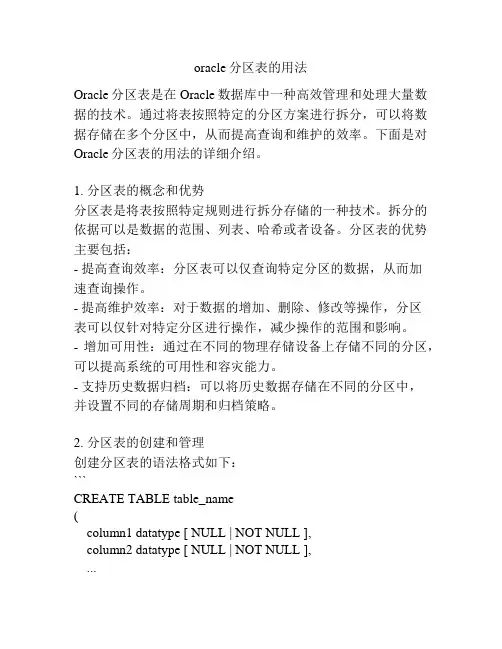 oracle 分区表的用法

Oracle 分区表是在 Oracle 数据库中一种高效管理和处理大量数据的技术。通过将表按照特定的分区方案进行拆分，可以将数据存储在多个分区中，从而提高查询和维护的效率。下面是对 Oracle 分区表的用法的详细介绍。

1. 分区表的概念和优势
分区表是将表按照特定规则进行拆分存储的一种技术。拆分的依据可以是数据的范围、列表、哈希或者设备。分区表的优势主要包括：
- 提高查询效率：分区表可以仅查询特定分区的数据，从而加速查询操作。
- 提高维护效率：对于数据的增加、删除、修改等操作，分区表可以仅针对特定分区进行操作，减少操作的范围和影响。
- 增加可用性：通过在不同的物理存储设备上存储不同的分区，可以提高系统的可用性和容灾能力。
- 支持历史数据归档：可以将历史数据存储在不同的分区中，并设置不同的存储周期和归档策略。

2. 分区表的创建和管理
创建分区表的语法格式如下：
```
CREATE TABLE table_name
(
  column1 datatype [ NULL | NOT NULL ],
  column2 datatype [ NULL | NOT NULL ],
  ...